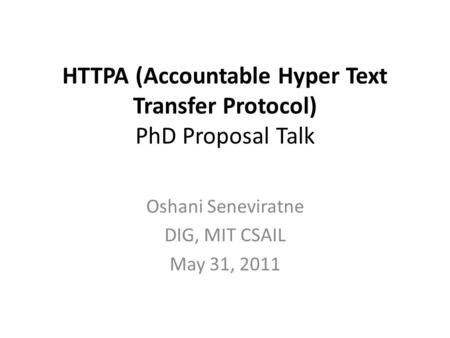 HTTPA (Accountable Hyper Text Transfer Protocol)
PhD Proposal Talk

Oshani Seneviratne
DIG, MIT CSAIL
May 31, 2011